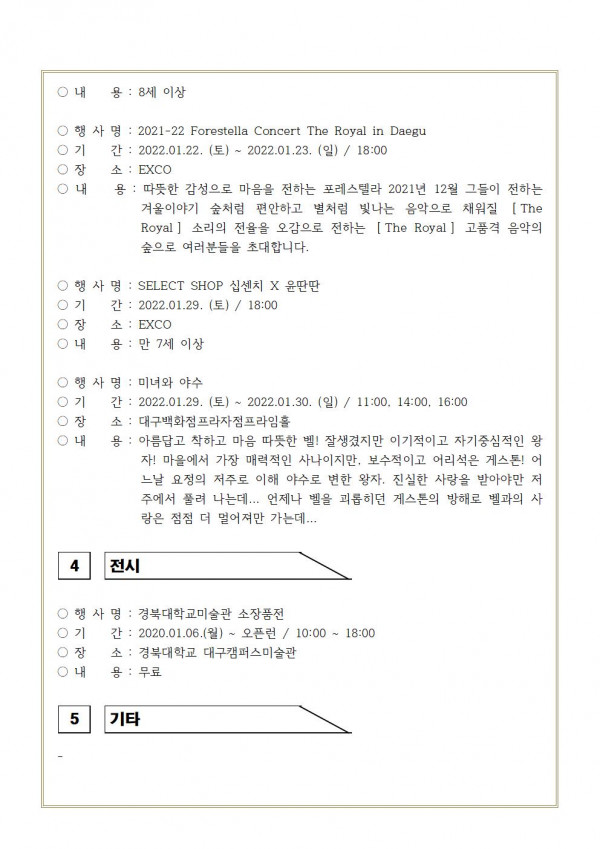 ○ 내 용 : 8세 이상

○ 행 사 명 : 2021-22 Forestella Concert The Royal in Daegu
○ 기 간 : 2022.01.22. (토) ~ 2022.01.23. (일) / 18:00
○ 장 소 : EXCO
○ 내 용 : 따뜻한 감성으로 마음을 전하는 포레스텔라 2021년 12월 그들이 전하는 겨울이야기 숲처럼 편안하고 별처럼 빛나는 음악으로 채워질 [ The Royal ] 소리의 전율을 오감으로 전하는 [ The Royal ] 고품격 음악의 숲으로 여러분들을 초대합니다.

○ 행 사 명 : SELECT SHOP 십센치 X 윤딴딴
○ 기 간 : 2022.01.29. (토) / 18:00
○ 장 소 : EXCO
○ 내 용 : 만 7세 이상

○ 행 사 명 : 미녀와 야수
○ 기 간 : 2022.01.29. (토) ~ 2022.01.30. (일) / 11:00, 14:00, 16:00
○ 장 소 : 대구백화점프라자점프라임홀
○ 내 용 : 아름답고 착하고 마음 따뜻한 벨! 잘생겼지만 이기적이고 자기중심적인 왕자! 마을에서 가장 매력적인 사나이지만, 보수적이고 어리석은 게스톤! 어느날 요정의 저주로 이해 야수로 변한 왕자. 진실한 사랑을 받아야만 저주에서 풀려 나는데... 언제나 벨을 괴롭히던 게스톤의 방해로 벨과의 사랑은 점점 더 멀어져만 가는데...

4 전시

○ 행 사 명 : 경북대학교미술관 소장품전
○ 기 간 : 2020.01.06.(월) ~ 오픈런 / 10:00 ~ 18:00
○ 장 소 : 경북대학교 대구캠퍼스미술관
○ 내 용 : 무료

5 기타

-